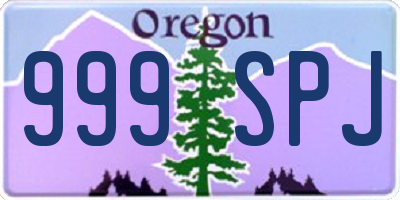 Oregon

999 SPJ